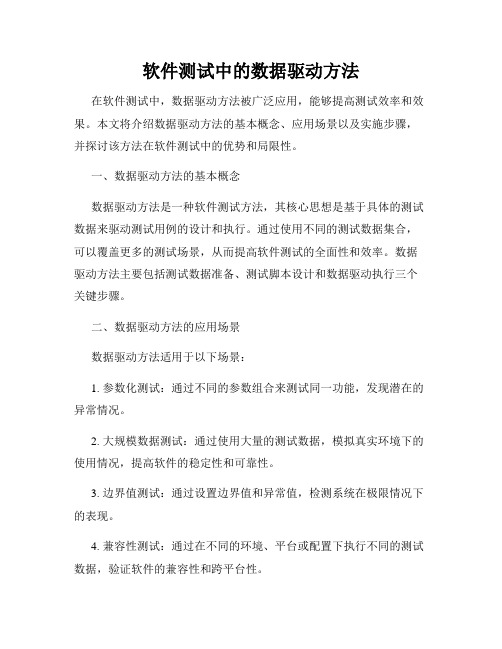 软件测试中的数据驱动方法

在软件测试中，数据驱动方法被广泛应用，能够提高测试效率和效果。本文将介绍数据驱动方法的基本概念、应用场景以及实施步骤，并探讨该方法在软件测试中的优势和局限性。

一、数据驱动方法的基本概念

数据驱动方法是一种软件测试方法，其核心思想是基于具体的测试数据来驱动测试用例的设计和执行。通过使用不同的测试数据集合，可以覆盖更多的测试场景，从而提高软件测试的全面性和效率。数据驱动方法主要包括测试数据准备、测试脚本设计和数据驱动执行三个关键步骤。

二、数据驱动方法的应用场景

数据驱动方法适用于以下场景：

1. 参数化测试：通过不同的参数组合来测试同一功能，发现潜在的异常情况。

2. 大规模数据测试：通过使用大量的测试数据，模拟真实环境下的使用情况，提高软件的稳定性和可靠性。

3. 边界值测试：通过设置边界值和异常值，检测系统在极限情况下的表现。

4. 兼容性测试：通过在不同的环境、平台或配置下执行不同的测试数据，验证软件的兼容性和跨平台性。